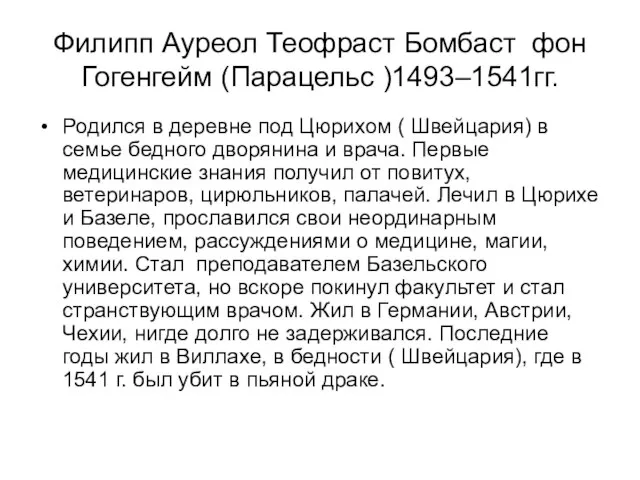 Филипп Ауреол Теофраст Бомбаст фон Гогенгейм (Парацельс )1493–1541гг.

• Родился в деревне под Цюрихом ( Швейцария) в семье бедного дворянина и врача. Первые медицинские знания получил от повитух, ветеринаров, цирюльников, палачей. Лечил в Цюрихе и Базеле, прославился свои неординарным поведением, рассуждениями о медицине, магии, химии. Стал преподавателем Базельского университета, но вскоре покинул факультет и стал странствующим врачом. Жил в Германии, Австрии, Чехии, нигде долго не задерживался. Последние годы жил в Виллахе, в бедности ( Швейцария), где в 1541 г. был убит в пьяной драке.